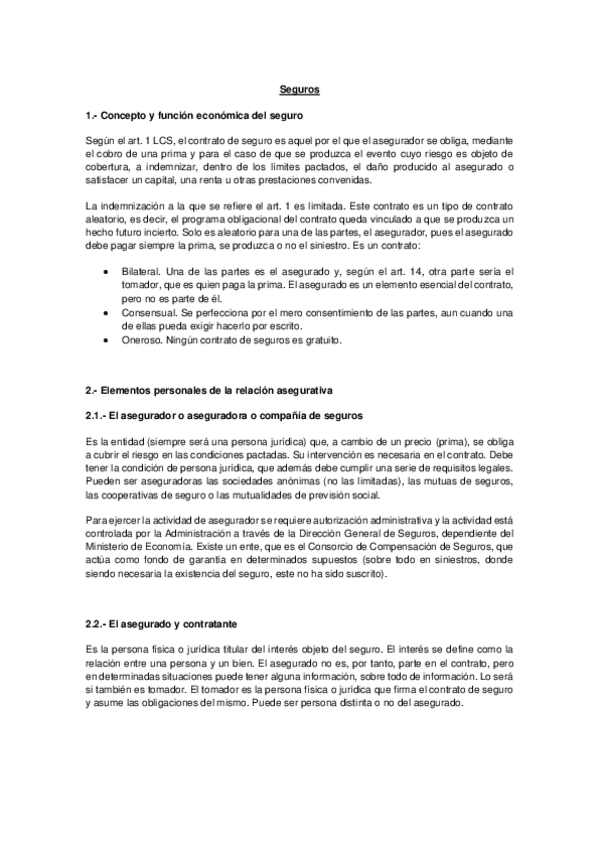 Seguros

1.- Concepto y función económica del seguro

Según el art. 1 LCS, el contrato de seguro es aquel por el que el asegurador se obliga, mediante el cobro de una prima y para el caso de que se produzca el evento cuyo riesgo es objeto de cobertura, a indemnizar, dentro de los límites pactados, el daño producido al asegurado o satisfacer un capital, una renta u otras prestaciones convenidas.

La indemnización a la que se refiere el art. 1 es limitada. Este contrato es un tipo de contrato aleatorio, es decir, el programa obligacional del contrato queda vinculado a que se produzca un hecho futuro incierto. Solo es aleatorio para una de las partes, el asegurador, pues el asegurado debe pagar siempre la prima, se produzca o no el siniestro. Es un contrato:

• Bilateral. Una de las partes es el asegurado y, según el art. 14, otra parte sería el tomador, que es quien paga la prima. El asegurado es un elemento esencial del contrato, pero no es parte de él.
• Consensual. Se perfecciona por el mero consentimiento de las partes, aun cuando una de ellas pueda exigir hacerlo por escrito.
• Oneroso. Ningún contrato de seguros es gratuito.

2.- Elementos personales de la relación asegurativa

2.1.- El asegurador o aseguradora o compañía de seguros

Es la entidad (siempre será una persona jurídica) que, a cambio de un precio (prima), se obliga a cubrir el riesgo en las condiciones pactadas. Su intervención es necesaria en el contrato. Debe tener la condición de persona jurídica, que además debe cumplir una serie de requisitos legales. Pueden ser aseguradoras las sociedades anónimas (no las limitadas), las mutuas de seguros, las cooperativas de seguro o las mutualidades de previsión social.

Para ejercer la actividad de asegurador se requiere autorización administrativa y la actividad está controlada por la Administración a través de la Dirección General de Seguros, dependiente del Ministerio de Economía. Existe un ente, que es el Consorcio de Compensación de Seguros, que actúa como fondo de garantía en determinados supuestos (sobre todo en siniestros, donde siendo necesaria la existencia del seguro, este no ha sido suscrito).

2.2.- El asegurado y contratante

Es la persona física o jurídica titular del interés objeto del seguro. El interés se define como la relación entre una persona y un bien. El asegurado no es, por tanto, parte en el contrato, pero en determinadas situaciones puede tener alguna información, sobre todo de información. Lo será si también es tomador. El tomador es la persona física o jurídica que firma el contrato de seguro y asume las obligaciones del mismo. Puede ser persona distinta o no del asegurado.